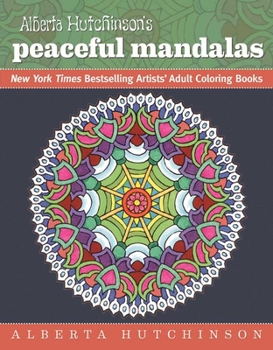 Alberta Hutchinson's
peaceful mandalas

New York Times Bestselling Artists' Adult Coloring Books

ALBERTA HUTCHINSON